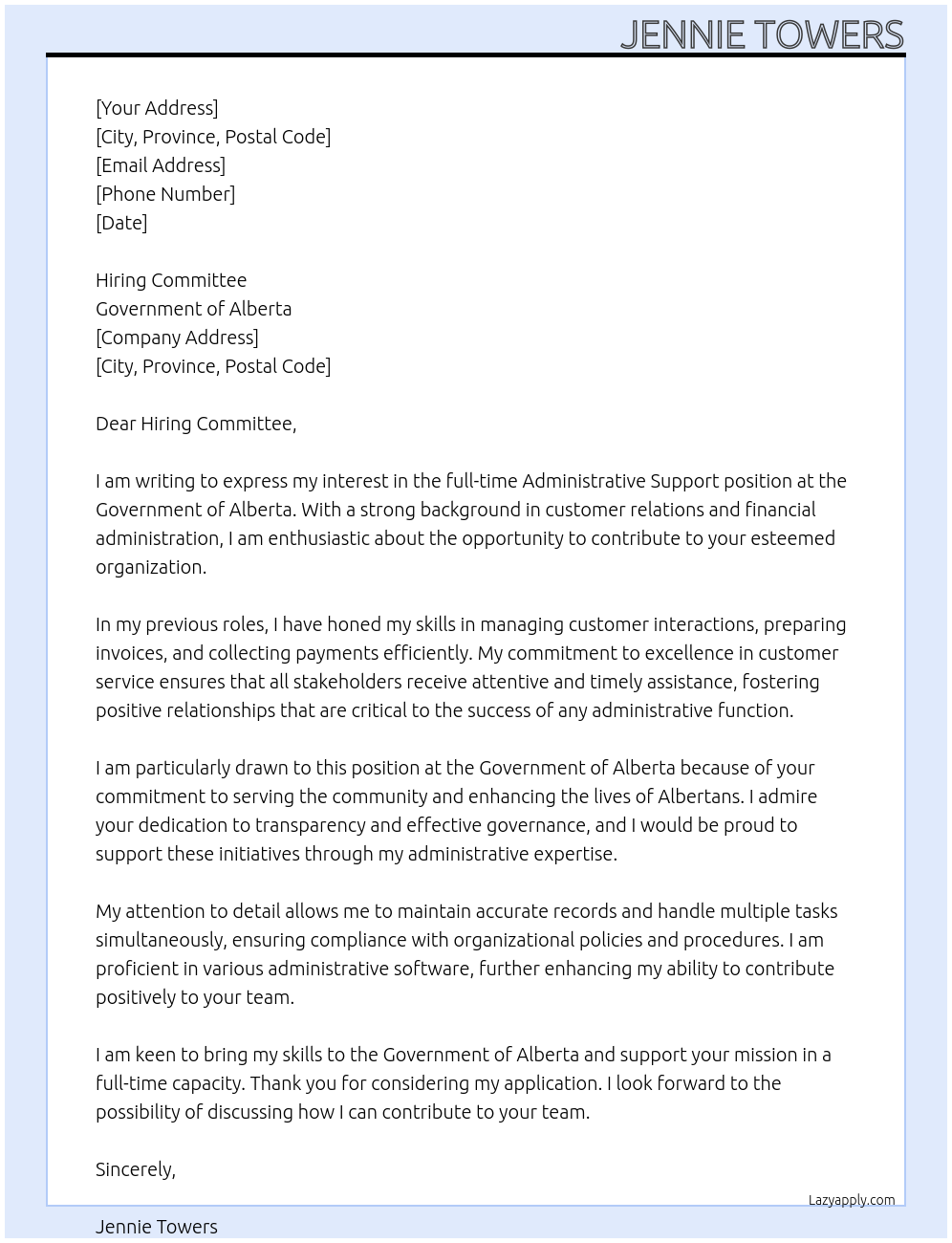 JENNIE TOWERS

[Your Address]
[City, Province, Postal Code]
[Email Address]
[Phone Number]
[Date]

Hiring Committee
Government of Alberta
[Company Address]
[City, Province, Postal Code]

Dear Hiring Committee,

I am writing to express my interest in the full-time Administrative Support position at the Government of Alberta. With a strong background in customer relations and financial administration, I am enthusiastic about the opportunity to contribute to your esteemed organization.

In my previous roles, I have honed my skills in managing customer interactions, preparing invoices, and collecting payments efficiently. My commitment to excellence in customer service ensures that all stakeholders receive attentive and timely assistance, fostering positive relationships that are critical to the success of any administrative function.

I am particularly drawn to this position at the Government of Alberta because of your commitment to serving the community and enhancing the lives of Albertans. I admire your dedication to transparency and effective governance, and I would be proud to support these initiatives through my administrative expertise.

My attention to detail allows me to maintain accurate records and handle multiple tasks simultaneously, ensuring compliance with organizational policies and procedures. I am proficient in various administrative software, further enhancing my ability to contribute positively to your team.

I am keen to bring my skills to the Government of Alberta and support your mission in a full-time capacity. Thank you for considering my application. I look forward to the possibility of discussing how I can contribute to your team.

Sincerely,

Lazyapply.com

Jennie Towers